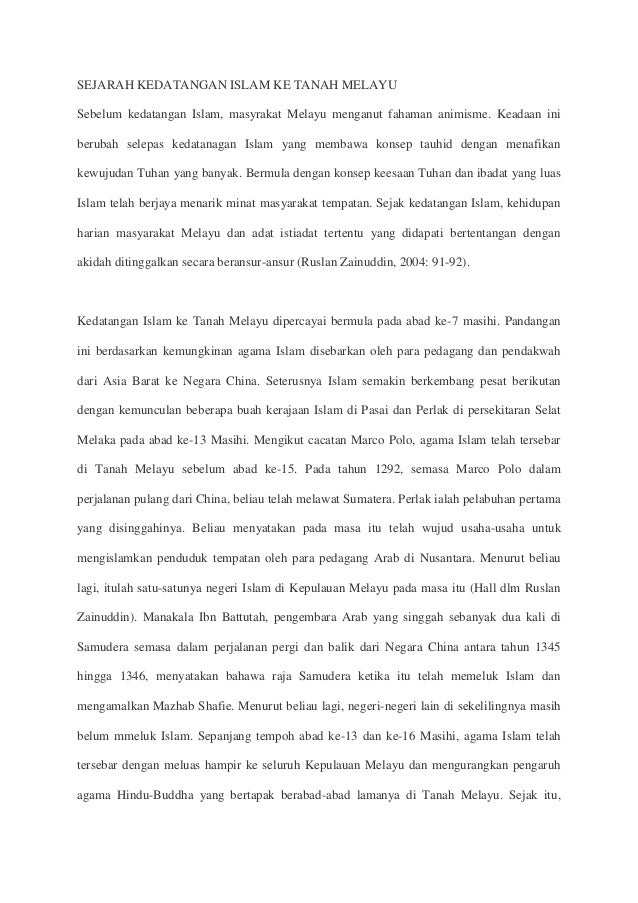 SEJARAH KEDATANGAN ISLAM KE TANAH MELAYU

Sebelum kedatangan Islam, masyrakat Melayu menganut fahaman animisme. Keadaan ini berubah selepas kedatanagan Islam yang membawa konsep tauhid dengan menafikan kewujudan Tuhan yang banyak. Bermula dengan konsep keesaan Tuhan dan ibadat yang luas Islam telah berjaya menarik minat masyarakat tempatan. Sejak kedatangan Islam, kehidupan harian masyarakat Melayu dan adat istiadat tertentu yang didapati bertentangan dengan akidah ditinggalkan secara beransur-ansur (Ruslan Zainuddin, 2004: 91-92).

Kedatangan Islam ke Tanah Melayu dipercayai bermula pada abad ke-7 masihi. Pandangan ini berdasarkan kemungkinan agama Islam disebarkan oleh para pedagang dan pendakwah dari Asia Barat ke Negara China. Seterusnya Islam semakin berkembang pesat berikutan dengan kemunculan beberapa buah kerajaan Islam di Pasai dan Perlak di persekitaran Selat Melaka pada abad ke-13 Masihi. Mengikut cacatan Marco Polo, agama Islam telah tersebar di Tanah Melayu sebelum abad ke-15. Pada tahun 1292, semasa Marco Polo dalam perjalanan pulang dari China, beliau telah melawat Sumatera. Perlak ialah pelabuhan pertama yang disinggahinya. Beliau menyatakan pada masa itu telah wujud usaha-usaha untuk mengislamkan penduduk tempatan oleh para pedagang Arab di Nusantara. Menurut beliau lagi, itulah satu-satunya negeri Islam di Kepulauan Melayu pada masa itu (Hall dlm Ruslan Zainuddin). Manakala Ibn Battutah, pengembara Arab yang singgah sebanyak dua kali di Samudera semasa dalam perjalanan pergi dan balik dari Negara China antara tahun 1345 hingga 1346, menyatakan bahawa raja Samudera ketika itu telah memeluk Islam dan mengamalkan Mazhab Shafie. Menurut beliau lagi, negeri-negeri lain di sekelilingnya masih belum mmeluk Islam. Sepanjang tempoh abad ke-13 dan ke-16 Masihi, agama Islam telah tersebar dengan meluas hampir ke seluruh Kepulauan Melayu dan mengurangkan pengaruh agama Hindu-Buddha yang bertapak berabad-abad lamanya di Tanah Melayu. Sejak itu,